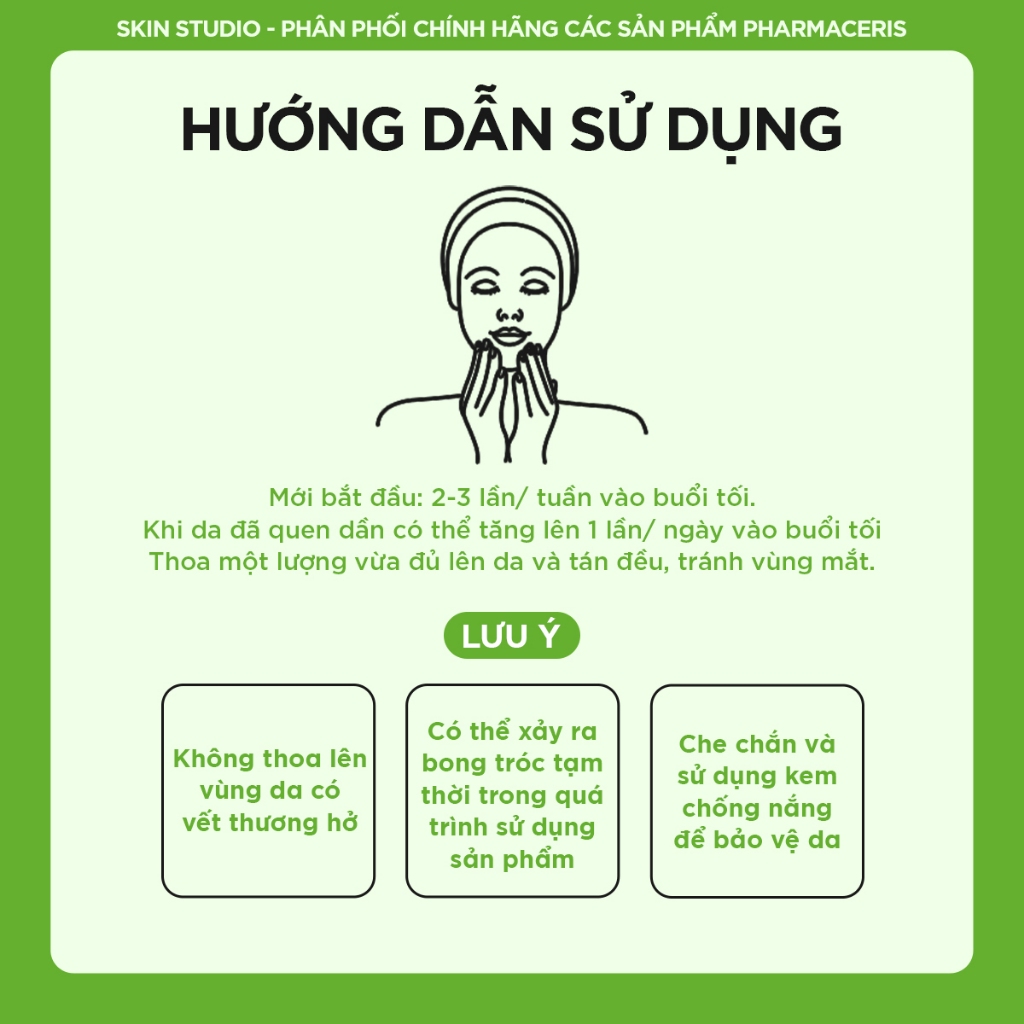 SKIN STUDIO - PHÂN PHỐI CHÍNH HÃNG CÁC SẢN PHẨM PHARMACERIS

HƯỚNG DẪN SỬ DỤNG

Mới bắt đầu: 2-3 lần/ tuần vào buổi tối.
Khi da đã quen dần có thể tăng lên 1 lần/ ngày vào buổi tối
Thoa một lượng vừa đủ lên da và tán đều, tránh vùng mắt.

LƯU Ý

Không thoa lên vùng da có vết thương hở

Có thể xảy ra bong tróc tạm thời trong quá trình sử dụng sản phẩm

Che chắn và sử dụng kem chống nắng để bảo vệ da